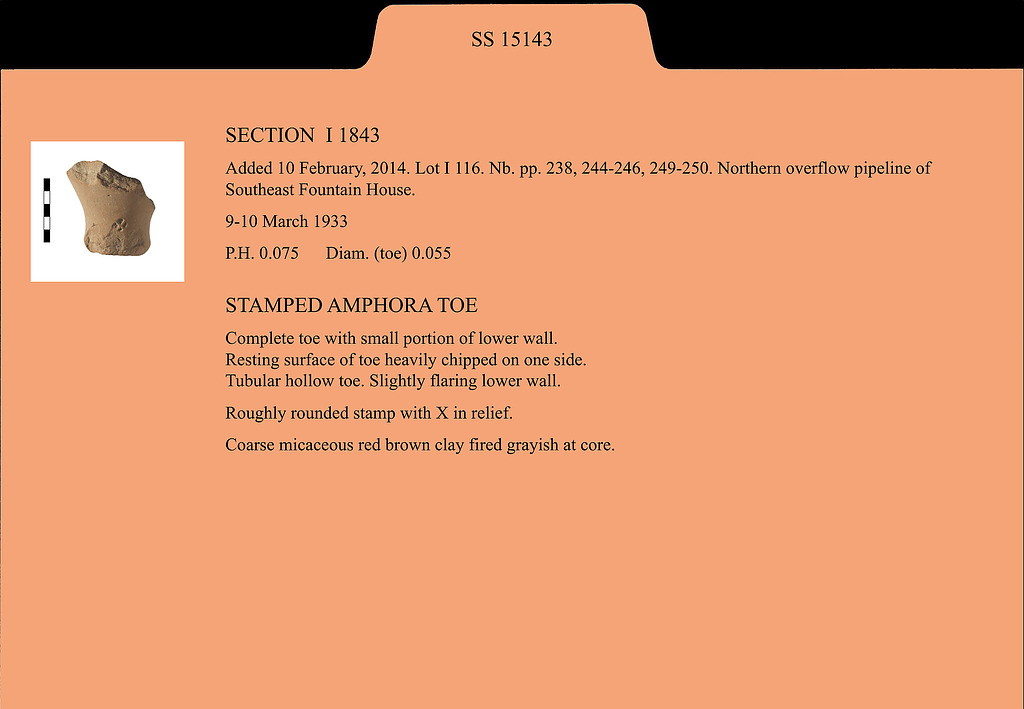 SS 15143

SECTION I 1843

Added 10 February, 2014. Lot I 116. Nb. pp. 238, 244-246, 249-250. Northern overflow pipeline of Southeast Fountain House.

9-10 March 1933

P.H. 0.075 Diam. (toe) 0.055

STAMPED AMPHORA TOE

Complete toe with small portion of lower wall. Resting surface of toe heavily chipped on one side. Tubular hollow toe. Slightly flaring lower wall.

Roughly rounded stamp with X in relief.

Coarse micaceous red brown clay fired grayish at core.